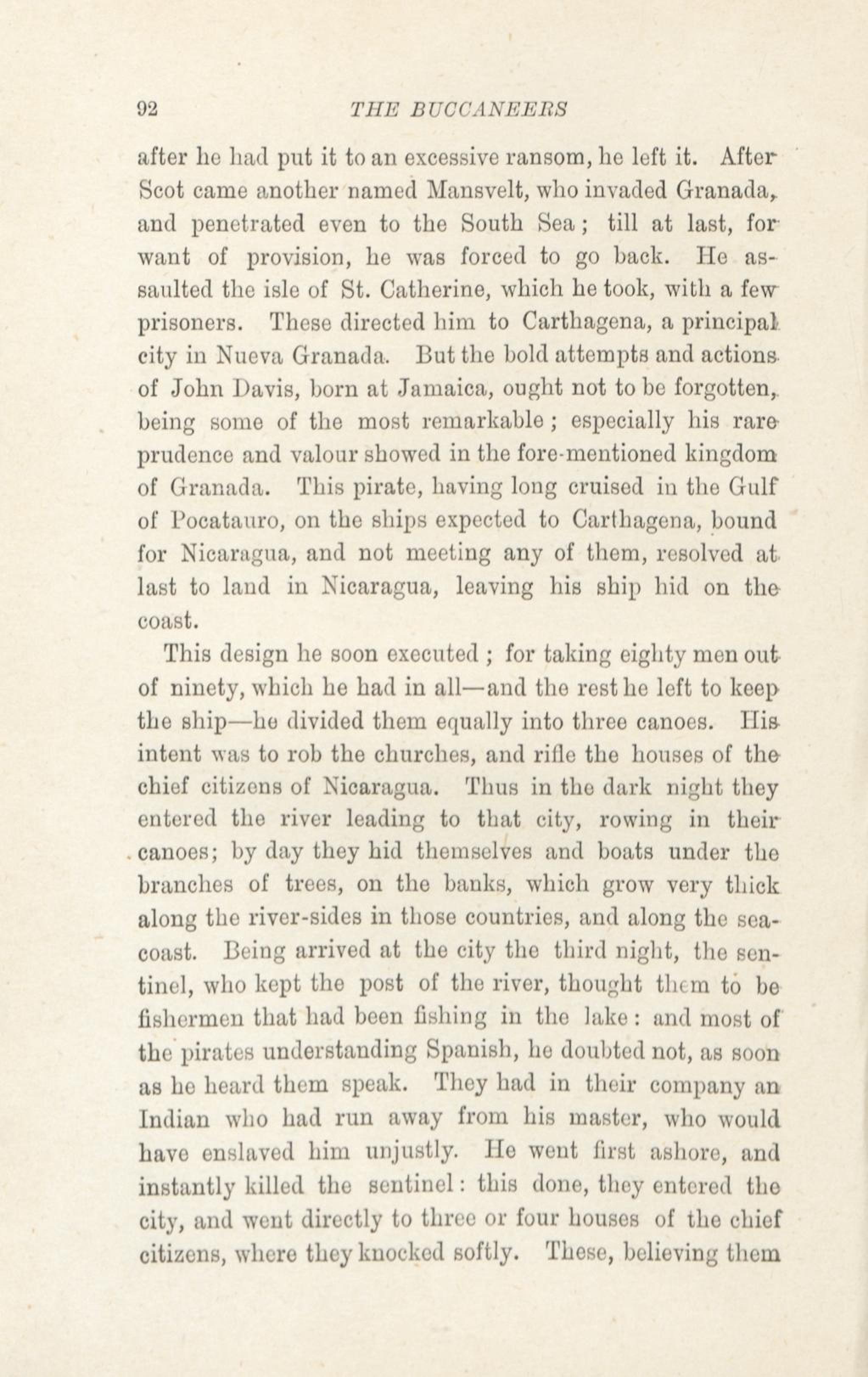 92 THE BUCCANEERS

after he had put it to an excessive ransom, he left it. After Scot came another named Mansvelt, who invaded Granada, and penetrated even to the South Sea; till at last, for want of provision, he was forced to go back. He assaulted the isle of St. Catherine, which he took, with a few prisoners. These directed him to Carthagena, a principal city in Nueva Granada. But the bold attempts and actions of John Davis, born at Jamaica, ought not to be forgotten, being some of the most remarkable; especially his rare prudence and valour showed in the fore-mentioned kingdom of Granada. This pirate, having long cruised in the Gulf of Pocatauro, on the ships expected to Carthagena, bound for Nicaragua, and not meeting any of them, resolved at last to land in Nicaragua, leaving his ship hid on the coast.

This design he soon executed; for taking eighty men out of ninety, which he had in all—and the rest he left to keep the ship—he divided them equally into three canoes. His intent was to rob the churches, and rifle the houses of the chief citizens of Nicaragua. Thus in the dark night they entered the river leading to that city, rowing in their canoes; by day they hid themselves and boats under the branches of trees, on the banks, which grow very thick along the river-sides in those countries, and along the sea-coast. Being arrived at the city the third night, the sentinel, who kept the post of the river, thought them to be fishermen that had been fishing in the lake: and most of the pirates understanding Spanish, he doubted not, as soon as he heard them speak. They had in their company an Indian who had run away from his master, who would have enslaved him unjustly. He went first ashore, and instantly killed the sentinel: this done, they entered the city, and went directly to three or four houses of the chief citizens, where they knocked softly. These, believing them